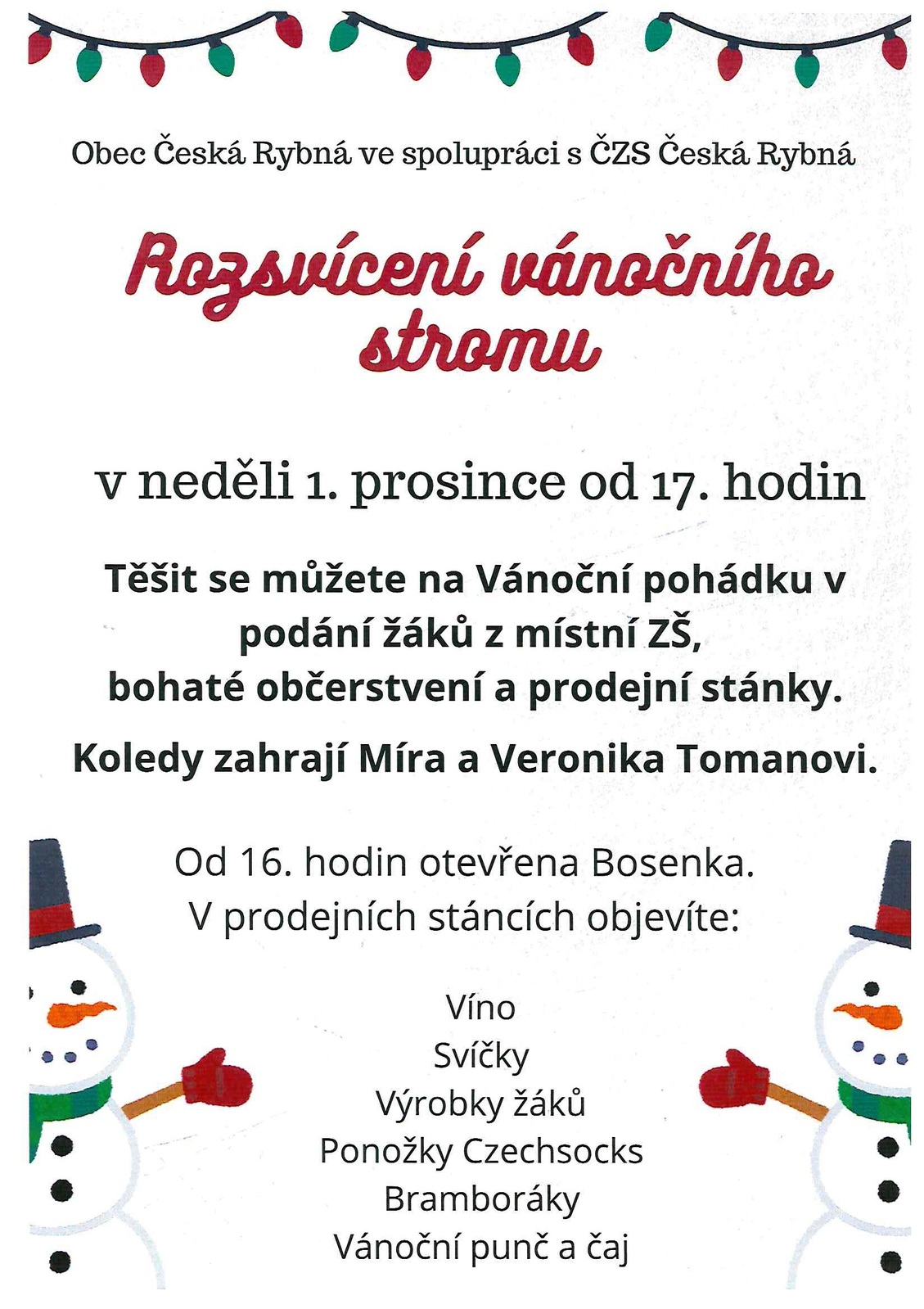 Obec Česká Rybná ve spolupráci s ČZS Česká Rybná

Rozsvícení vánočního stromu

v neděli 1. prosince od 17. hodin

Těšit se můžete na Vánoční pohádku v podání žáků z místní ZŠ, bohaté občerstvení a prodejní stánky.

Koledy zahrají Míra a Veronika Tomanovi.

Od 16. hodin otevřena Bosenka.
V prodejních stáncích objevíte:

Víno
Svíčky
Výrobky žáků
Ponožky Czechsocks
Bramboráky
Vánoční punč a čaj